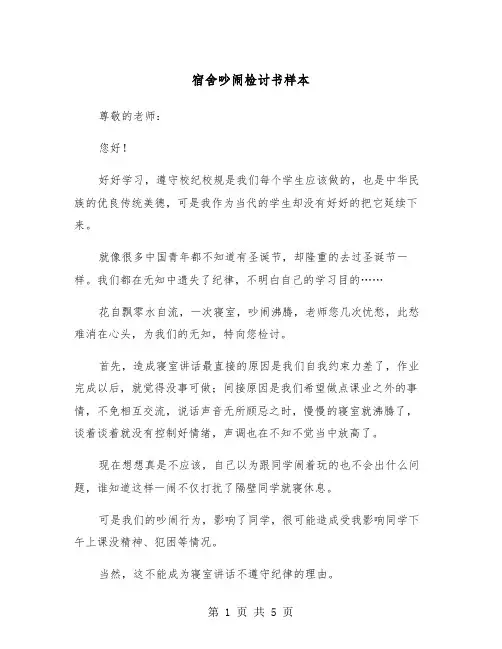 宿舍吵闹检讨书样本

尊敬的老师：

您好！

好好学习，遵守校纪校规是我们每个学生应该做的，也是中华民族的优良传统美德，可是我作为当代的学生却没有好好的把它延续下来。

就像很多中国青年都不知道有圣诞节，却隆重的去过圣诞节一样。我们都在无知中遗失了纪律，不明白自己的学习目的……

花自飘零水自流，一次寝室，吵闹沸腾，老师您几次忧愁，此愁难消在心头，为我们的无知，特向您检讨。

首先，造成寝室讲话最直接的原因是我们自我约束力差了，作业完成以后，就觉得没事可做；间接原因是我们希望做点课业之外的事情，不免相互交流，说话声音无所顾忌之时，慢慢的寝室就沸腾了，谈着谈着就没有控制好情绪，声调也在不知不觉当中放高了。

现在想想真是不应该，自己以为跟同学闹着玩的也不会出什么问题，谁知道这样一闹不仅打扰了隔壁同学就寝休息。

可是我们的吵闹行为，影响了同学，很可能造成受我影响同学下午上课没精神、犯困等情况。

当然，这不能成为寝室讲话不遵守纪律的理由。

第 1 页 共 5 页